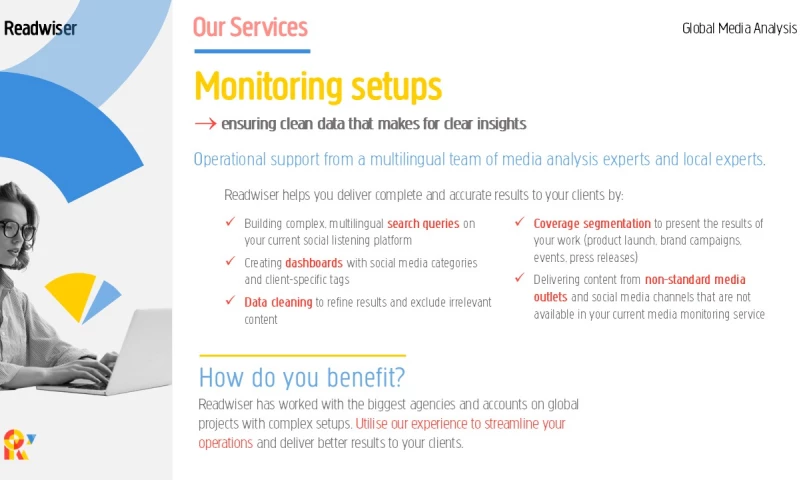 Readwiser

Our Services

Global Media Analysis

Monitoring setups

→ ensuring clean data that makes for clear insights

Operational support from a multilingual team of media analysis experts and local experts.

Readwiser helps you deliver complete and accurate results to your clients by:

✓ Building complex, multilingual search queries on your current social listening platform

✓ Creating dashboards with social media categories and client-specific tags

✓ Data cleaning to refine results and exclude irrelevant content

✓ Coverage segmentation to present the results of your work (product launch, brand campaigns, events, press releases)

✓ Delivering content from non-standard media outlets and social media channels that are not available in your current media monitoring service

How do you benefit?

Readwiser has worked with the biggest agencies and accounts on global projects with complex setups. Utilise our experience to streamline your operations and deliver better results to your clients.